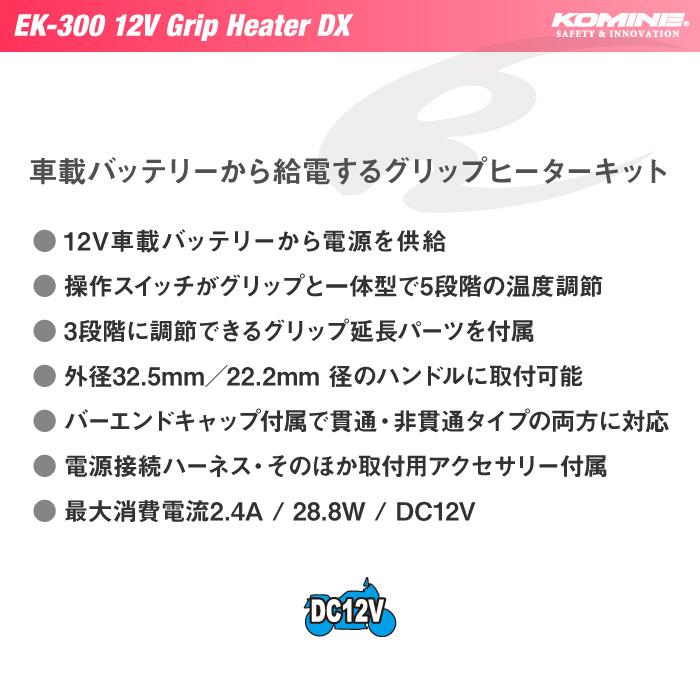 EK-300 12V Grip Heater DX

KOMINE
SAFETY & INNOVATION

車載バッテリーから給電するグリップヒーターキット

● 12V車載バッテリーから電源を供給

● 操作スイッチがグリップと一体型で5段階の温度調節

● 3段階に調節できるグリップ延長パーツを付属

● 外径32.5mm／22.2mm 径のハンドルに取付可能

● バーエンドキャップ付属で貫通・非貫通タイプの両方に対応

● 電源接続ハーネス・そのほか取付用アクセサリー付属

● 最大消費電流2.4A / 28.8W / DC12V

DC12V